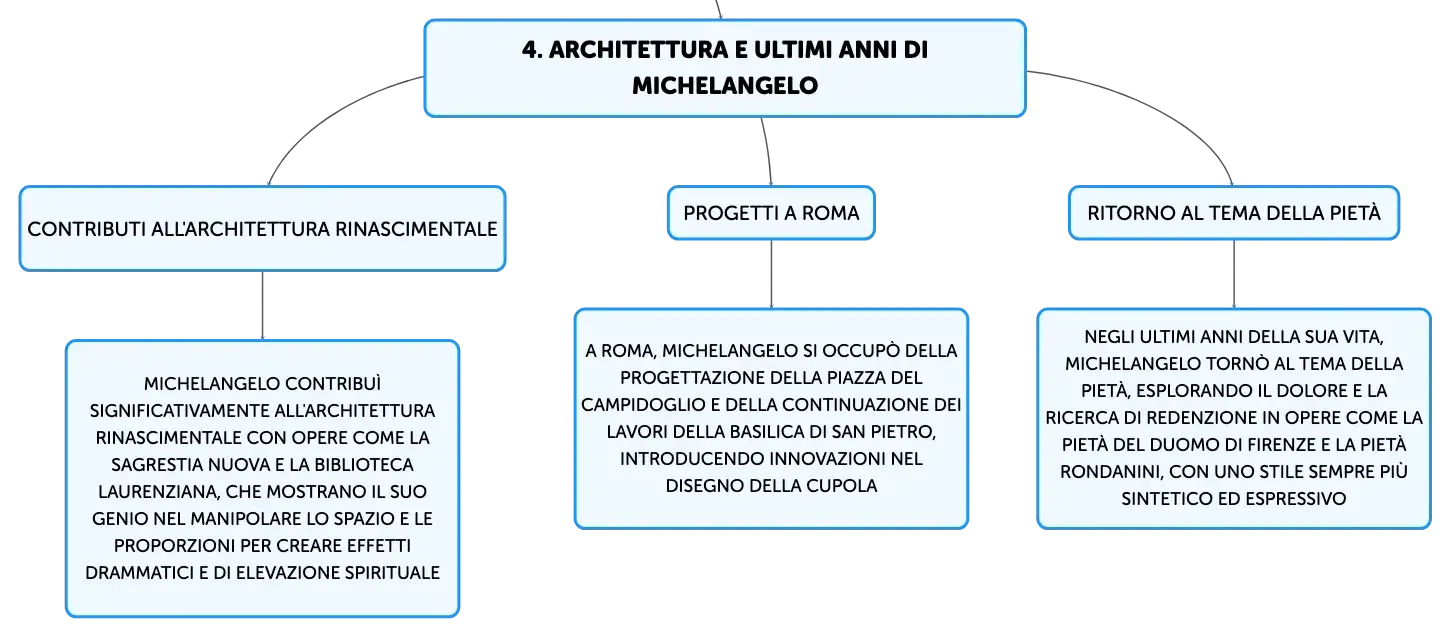 4. ARCHITETTURA E ULTIMI ANNI DI MICHELANGELO

CONTRIBUTI ALL'ARCHITETTURA RINASCIMENTALE

MICHELANGELO CONTRIBUÌ SIGNIFICATIVAMENTE ALL'ARCHITETTURA RINASCIMENTALE CON OPERE COME LA SAGRESTIA NUOVA E LA BIBLIOTECA LAURENZIANA, CHE MOSTRANO IL SUO GENIO NEL MANIPOLARE LO SPAZIO E LE PROPORZIONI PER CREARE EFFETTI DRAMMATICI E DI ELEVAZIONE SPIRITUALE

PROGETTI A ROMA

A ROMA, MICHELANGELO SI OCCUPÒ DELLA PROGETTAZIONE DELLA PIAZZA DEL CAMPIDOGLIO E DELLA CONTINUAZIONE DEI LAVORI DELLA BASILICA DI SAN PIETRO, INTRODUCENDO INNOVAZIONI NEL DISEGNO DELLA CUPOLA

RITORNO AL TEMA DELLA PIETÀ

NEGLI ULTIMI ANNI DELLA SUA VITA, MICHELANGELO TORNÒ AL TEMA DELLA PIETÀ, ESPLORANDO IL DOLORE E LA RICERCA DI REDENZIONE IN OPERE COME LA PIETÀ DEL DUOMO DI FIRENZE E LA PIETÀ RONDANINI, CON UNO STILE SEMPRE PIÙ SINTETICO ED ESPRESSIVO